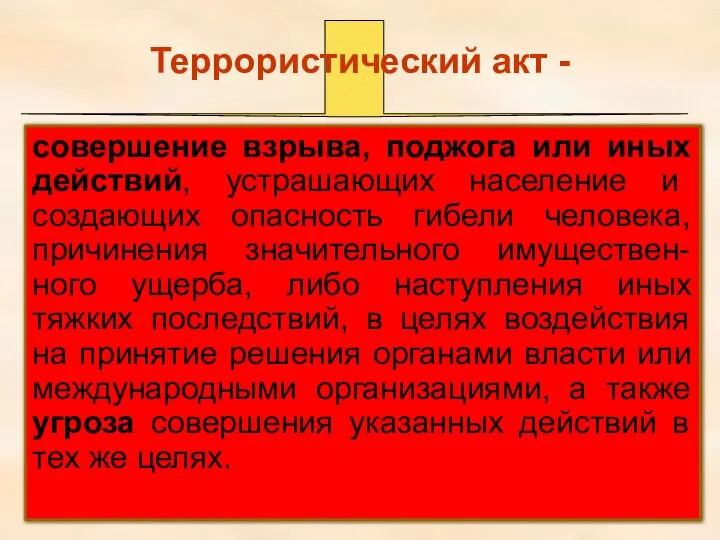 Террористический акт -

совершение взрыва, поджога или иных действий, устрашающих население и создающих опасность гибели человека, причинения значительного имущественного ущерба, либо наступления иных тяжких последствий, в целях воздействия на принятие решения органами власти или международными организациями, а также угроза совершения указанных действий в тех же целях.